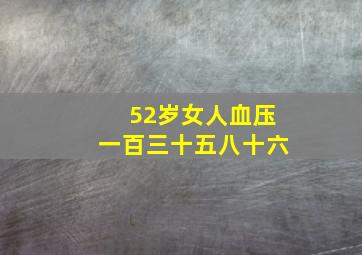 52岁女人血压
一百三十五八十六